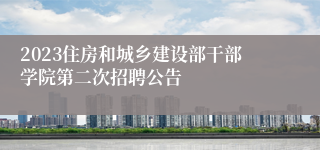 2023住房和城乡建设部干部学院第二次招聘公告